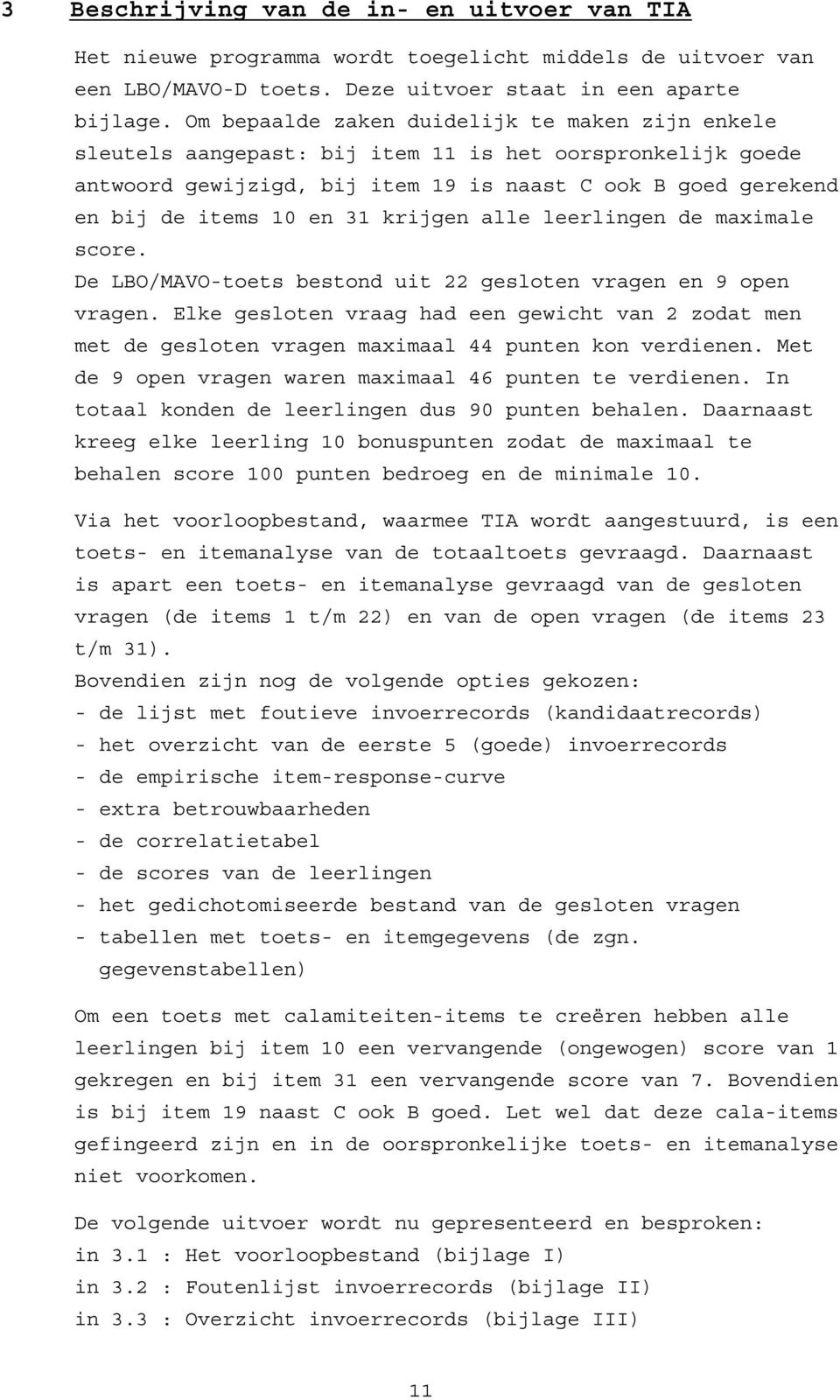 3 Beschrijving van de in- en uitvoer van TIA

Het nieuwe programma wordt toegelicht middels de uitvoer van een LBO/MAVO-D toets. Deze uitvoer staat in een aparte bijlage. Om bepaalde zaken duidelijk te maken zijn enkele sleutels aangepast: bij item 11 is het oorspronkelijk goede antwoord gewijzigd, bij item 19 is naast C ook B goed gerekend en bij de items 10 en 31 krijgen alle leerlingen de maximale score.
De LBO/MAVO-toets bestond uit 22 gesloten vragen en 9 open vragen. Elke gesloten vraag had een gewicht van 2 zodat men met de gesloten vragen maximaal 44 punten kon verdienen. Met de 9 open vragen waren maximaal 46 punten te verdienen. In totaal konden de leerlingen dus 90 punten behalen. Daarnaast kreeg elke leerling 10 bonuspunten zodat de maximaal te behalen score 100 punten bedroeg en de minimale 10.

Via het voorloopbestand, waarmee TIA wordt aangestuurd, is een toets- en itemanalyse van de totaaltoets gevraagd. Daarnaast is apart een toets- en itemanalyse gevraagd van de gesloten vragen (de items 1 t/m 22) en van de open vragen (de items 23 t/m 31).
Bovendien zijn nog de volgende opties gekozen:
- de lijst met foutieve invoerrecords (kandidaatrecords)
- het overzicht van de eerste 5 (goede) invoerrecords
- de empirische item-response-curve
- extra betrouwbaarheden
- de correlatietabel
- de scores van de leerlingen
- het gedichotomiseerde bestand van de gesloten vragen
- tabellen met toets- en itemgegevens (de zgn. gegevenstabellen)

Om een toets met calamiteiten-items te creëren hebben alle leerlingen bij item 10 een vervangende (ongewogen) score van 1 gekregen en bij item 31 een vervangende score van 7. Bovendien is bij item 19 naast C ook B goed. Let wel dat deze cala-items gefingeerd zijn en in de oorspronkelijke toets- en itemanalyse niet voorkomen.

De volgende uitvoer wordt nu gepresenteerd en besproken:
in 3.1 : Het voorloopbestand (bijlage I)
in 3.2 : Foutenlijst invoerrecords (bijlage II)
in 3.3 : Overzicht invoerrecords (bijlage III)

11